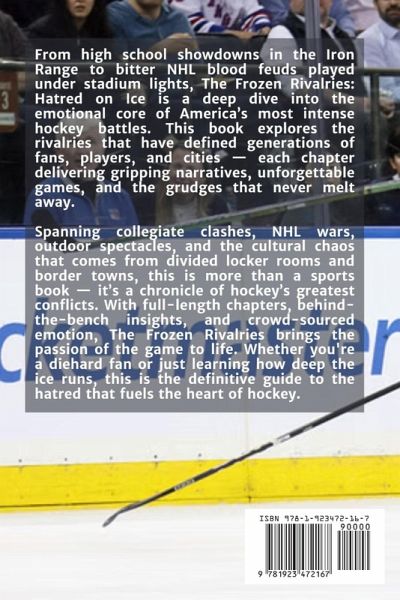 From high school showdowns in the Iron Range to bitter NHL blood feuds played under stadium lights, The Frozen Rivalries: Hatred on Ice is a deep dive into the emotional core of America's most intense hockey battles. This book explores the rivalries that have defined generations of fans, players, and cities — each chapter delivering gripping narratives, unforgettable games, and the grudges that never melt away.

Spanning collegiate clashes, NHL wars, outdoor spectacles, and the cultural chaos that comes from divided locker rooms and border towns, this is more than a sports book — it's a chronicle of hockey's greatest conflicts. With full-length chapters, behind-the-bench insights, and crowd-sourced emotion, The Frozen Rivalries brings the passion of the game to life. Whether you're a diehard fan or just learning how deep the ice runs, this is the definitive guide to the hatred that fuels the heart of hockey.

ISBN 978-1-923472-16-7

90000

9 781923 472167